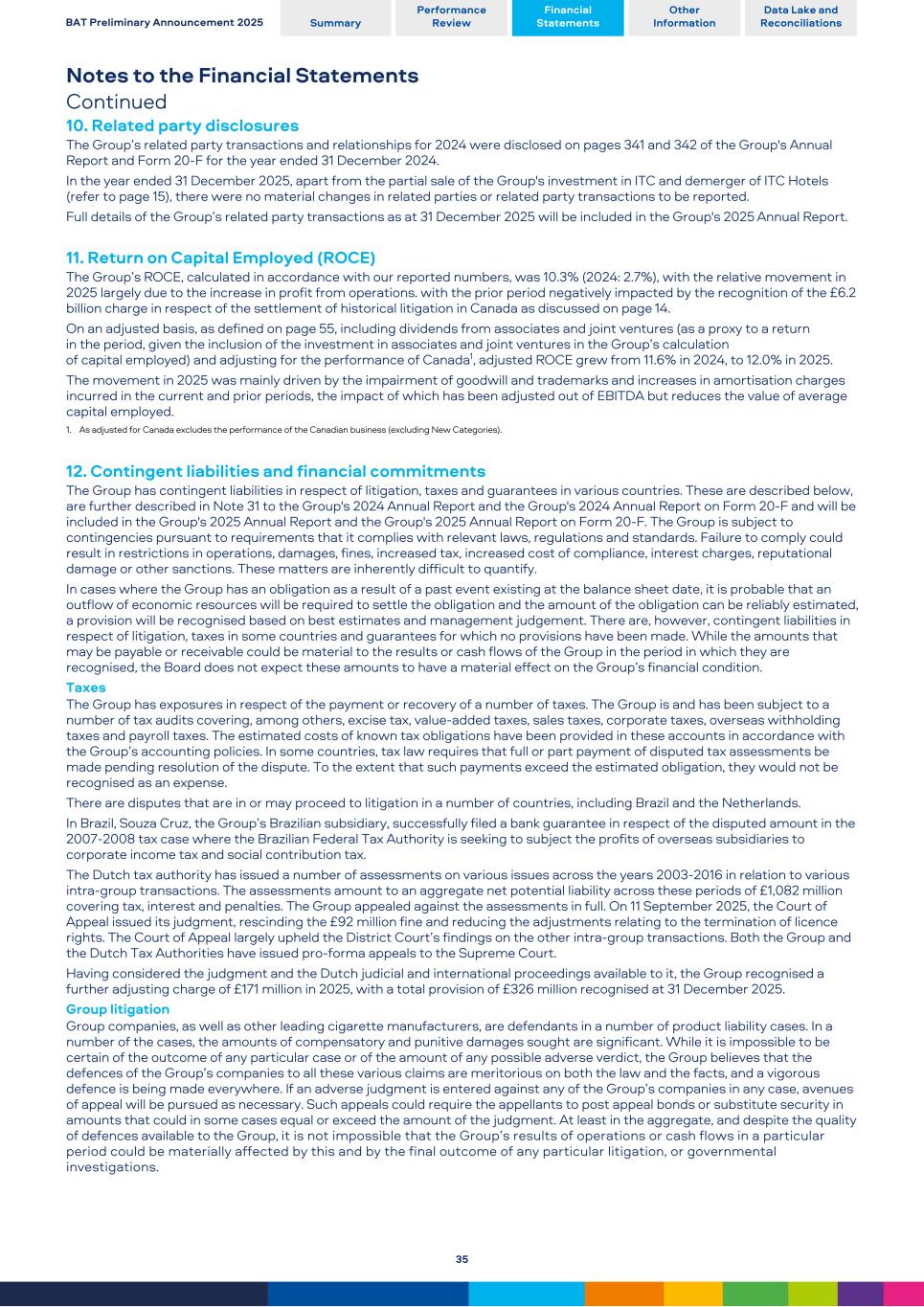 BAT Preliminary Announcement 2025

Summary

Performance Review

Financial Statements

Other Information

Data Lake and Reconciliations

Notes to the Financial Statements

Continued

10. Related party disclosures

The Group's related party transactions and relationships for 2024 were disclosed on pages 341 and 342 of the Group's Annual Report and Form 20-F for the year ended 31 December 2024.

In the year ended 31 December 2025, apart from the partial sale of the Group's investment in ITC and demerger of ITC Hotels (refer to page 15), there were no material changes in related parties or related party transactions to be reported.

Full details of the Group's related party transactions as at 31 December 2025 will be included in the Group's 2025 Annual Report.

11. Return on Capital Employed (ROCE)

The Group's ROCE, calculated in accordance with our reported numbers, was 10.3% (2024: 2.7%), with the relative movement in 2025 largely due to the increase in profit from operations. with the prior period negatively impacted by the recognition of the £6.2 billion charge in respect of the settlement of historical litigation in Canada as discussed on page 14.

On an adjusted basis, as defined on page 55, including dividends from associates and joint ventures (as a proxy to a return in the period, given the inclusion of the investment in associates and joint ventures in the Group's calculation of capital employed) and adjusting for the performance of Canada$^1$, adjusted ROCE grew from 11.6% in 2024, to 12.0% in 2025.

The movement in 2025 was mainly driven by the impairment of goodwill and trademarks and increases in amortisation charges incurred in the current and prior periods, the impact of which has been adjusted out of EBITDA but reduces the value of average capital employed.

1. As adjusted for Canada excludes the performance of the Canadian business (excluding New Categories).

12. Contingent liabilities and financial commitments

The Group has contingent liabilities in respect of litigation, taxes and guarantees in various countries. These are described below, are further described in Note 31 to the Group's 2024 Annual Report and the Group's 2024 Annual Report on Form 20-F and will be included in the Group's 2025 Annual Report and the Group's 2025 Annual Report on Form 20-F. The Group is subject to contingencies pursuant to requirements that it complies with relevant laws, regulations and standards. Failure to comply could result in restrictions in operations, damages, fines, increased tax, increased cost of compliance, interest charges, reputational damage or other sanctions. These matters are inherently difficult to quantify.

In cases where the Group has an obligation as a result of a past event existing at the balance sheet date, it is probable that an outflow of economic resources will be required to settle the obligation and the amount of the obligation can be reliably estimated, a provision will be recognised based on best estimates and management judgement. There are, however, contingent liabilities in respect of litigation, taxes in some countries and guarantees for which no provisions have been made. While the amounts that may be payable or receivable could be material to the results or cash flows of the Group in the period in which they are recognised, the Board does not expect these amounts to have a material effect on the Group's financial condition.

Taxes

The Group has exposures in respect of the payment or recovery of a number of taxes. The Group is and has been subject to a number of tax audits covering, among others, excise tax, value-added taxes, sales taxes, corporate taxes, overseas withholding taxes and payroll taxes. The estimated costs of known tax obligations have been provided in these accounts in accordance with the Group's accounting policies. In some countries, tax law requires that full or part payment of disputed tax assessments be made pending resolution of the dispute. To the extent that such payments exceed the estimated obligation, they would not be recognised as an expense.

There are disputes that are in or may proceed to litigation in a number of countries, including Brazil and the Netherlands.

In Brazil, Souza Cruz, the Group's Brazilian subsidiary, successfully filed a bank guarantee in respect of the disputed amount in the 2007-2008 tax case where the Brazilian Federal Tax Authority is seeking to subject the profits of overseas subsidiaries to corporate income tax and social contribution tax.

The Dutch tax authority has issued a number of assessments on various issues across the years 2003-2016 in relation to various intra-group transactions. The assessments amount to an aggregate net potential liability across these periods of £1,082 million covering tax, interest and penalties. The Group appealed against the assessments in full. On 11 September 2025, the Court of Appeal issued its judgment, rescinding the £92 million fine and reducing the adjustments relating to the termination of licence rights. The Court of Appeal largely upheld the District Court's findings on the other intra-group transactions. Both the Group and the Dutch Tax Authorities have issued pro-forma appeals to the Supreme Court.

Having considered the judgment and the Dutch judicial and international proceedings available to it, the Group recognised a further adjusting charge of £171 million in 2025, with a total provision of £326 million recognised at 31 December 2025.

Group litigation

Group companies, as well as other leading cigarette manufacturers, are defendants in a number of product liability cases. In a number of the cases, the amounts of compensatory and punitive damages sought are significant. While it is impossible to be certain of the outcome of any particular case or of the amount of any possible adverse verdict, the Group believes that the defences of the Group's companies to all these various claims are meritorious on both the law and the facts, and a vigorous defence is being made everywhere. If an adverse judgment is entered against any of the Group's companies in any case, avenues of appeal will be pursued as necessary. Such appeals could require the appellants to post appeal bonds or substitute security in amounts that could in some cases equal or exceed the amount of the judgment. At least in the aggregate, and despite the quality of defences available to the Group, it is not impossible that the Group's results of operations or cash flows in a particular period could be materially affected by this and by the final outcome of any particular litigation, or governmental investigations.

35